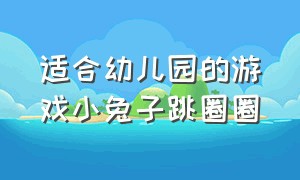 适合幼儿园的游戏小兔子跳圈圈